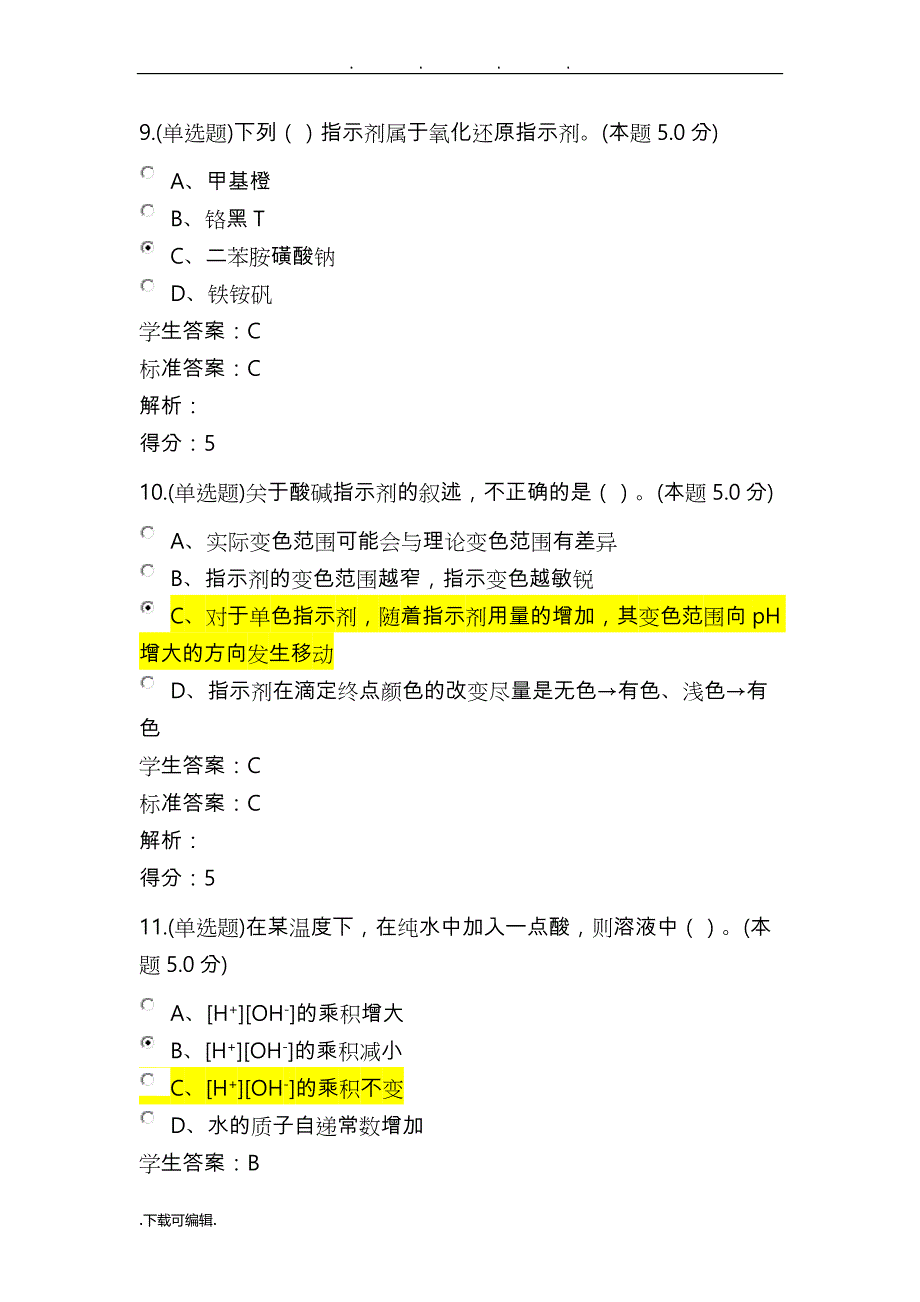 . . . .

9.(单选题)下列（ ）指示剂属于氧化还原指示剂。(本题 5.0 分)

A、甲基橙

B、铬黑 T

C、二苯胺磺酸钠

D、铁铵矾

学生答案：C

标准答案：C

解析：

得分：5

10.(单选题)关于酸碱指示剂的叙述，不正确的是（ ）。(本题 5.0 分)

A、实际变色范围可能会与理论变色范围有差异

B、指示剂的变色范围越窄，指示变色越敏锐

C、对于单色指示剂，随着指示剂用量的增加，其变色范围向 pH 增大的方向发生移动

D、指示剂在滴定终点颜色的改变尽量是无色→有色、浅色→有色

学生答案：C

标准答案：C

解析：

得分：5

11.(单选题)在某温度下，在纯水中加入一点酸，则溶液中（ ）。(本题 5.0 分)

A、$[H^+][OH^-]$的乘积增大

B、$[H^+][OH^-]$的乘积减小

C、$[H^+][OH^-]$的乘积不变

D、水的质子自递常数增加

学生答案：B

.下载可编辑.